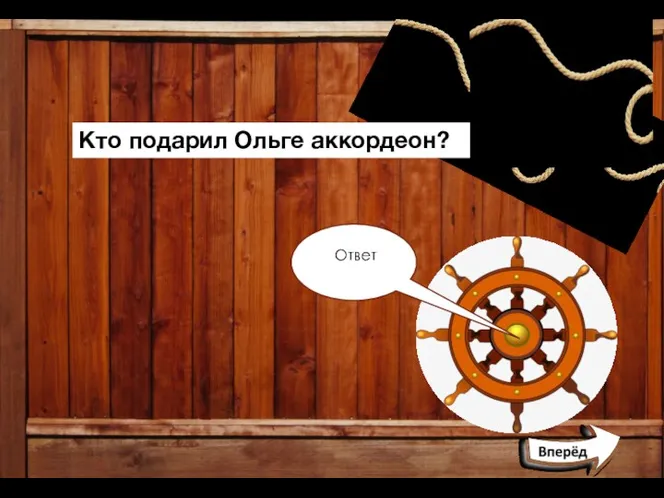 Кто подарил Ольге аккордеон?

Ответ

Вперёд